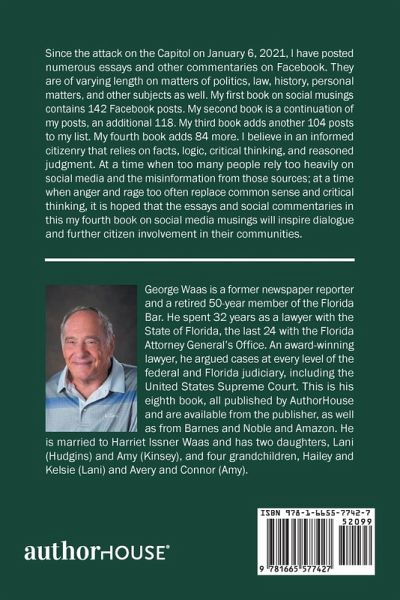 Since the attack on the Capitol on January 6, 2021, I have posted numerous essays and other commentaries on Facebook. They are of varying length on matters of politics, law, history, personal matters, and other subjects as well. My first book on social musings contains 142 Facebook posts. My second book is a continuation of my posts, an additional 118. My third book adds another 104 posts to my list. My fourth book adds 84 more. I believe in an informed citizenry that relies on facts, logic, critical thinking, and reasoned judgment. At a time when too many people rely too heavily on social media and the misinformation from those sources; at a time when anger and rage too often replace common sense and critical thinking, it is hoped that the essays and social commentaries in this my fourth book on social media musings will inspire dialogue and further citizen involvement in their communities.

George Waas is a former newspaper reporter and a retired 50-year member of the Florida Bar. He spent 32 years as a lawyer with the State of Florida, the last 24 with the Florida Attorney General's Office. An award-winning lawyer, he argued cases at every level of the federal and Florida judiciary, including the United States Supreme Court. This is his eighth book, all published by AuthorHouse and are available from the publisher, as well as from Barnes and Noble and Amazon. He is married to Harriet Issner Waas and has two daughters, Lani (Hudgins) and Amy (Kinsey), and four grandchildren, Hailey and Kelsie (Lani) and Avery and Connor (Amy).

authorHOUSE®

ISBN 978-1-6655-7742-7
52099
9 781665 577427